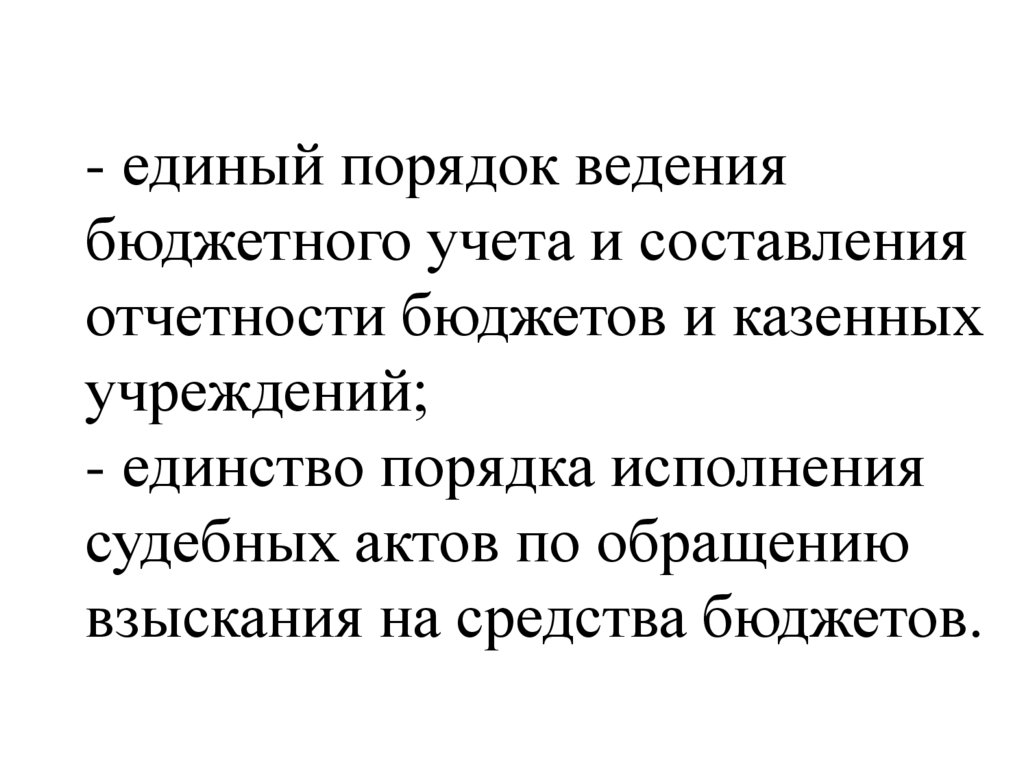 - единый порядок ведения бюджетного учета и составления отчетности бюджетов и казенных учреждений;
- единство порядка исполнения судебных актов по обращению взыскания на средства бюджетов.